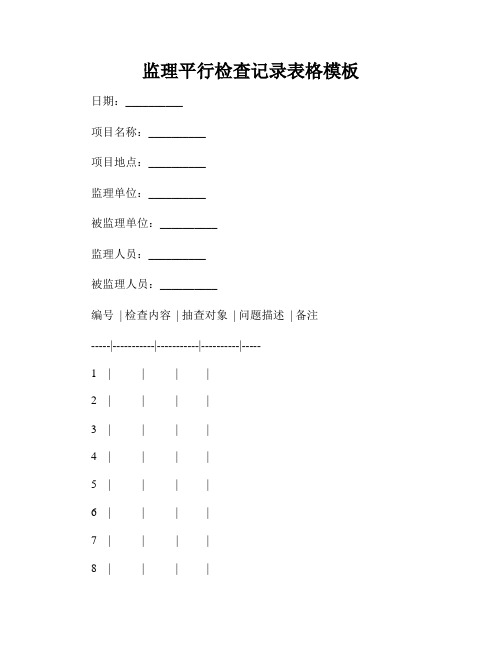 监理平行检查记录表格模板

日期：__________

项目名称：__________

项目地点：__________

监理单位：__________

被监理单位：__________

监理人员：__________

被监理人员：__________

编号 | 检查内容 | 抽查对象 | 问题描述 | 备注

-----|-----------|-----------|----------|-----

1 | | | |

2 | | | |

3 | | | |

4 | | | |

5 | | | |

6 | | | |

7 | | | |

8 | | | |